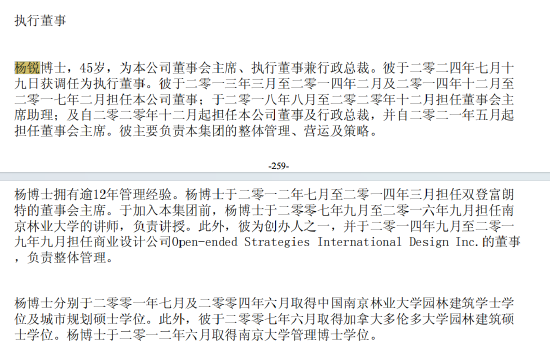 执行董事

杨锐博士，45岁，为本公司董事会主席、执行董事兼行政总裁。彼于二零二四年七月十九日获调任为执行董事。彼于二零一三年三月至二零一四年二月及二零一四年十二月至二零一七年二月担任本公司董事；于二零一八年八月至二零二零年十二月担任董事会主席助理；及自二零二零年十二月起担任本公司董事及行政总裁，并自二零二一年五月起担任董事会主席。彼主要负责本集团的整体管理、营运及策略。

-259-

杨博士拥有逾12年管理经验。杨博士于二零一二年七月至二零一四年三月担任双登富朗特的董事会主席。于加入本集团前，杨博士于二零零七年九月至二零一六年九月担任南京林业大学的讲师，负责讲授。此外，彼为创办人之一，并于二零一四年九月至二零一九年九月担任商业设计公司Open-ended Strategies International Design Inc.的董事，负责整体管理。

杨博士分别于二零零一年七月及二零零四年六月取得中国南京林业大学园林建筑学士学位及城市规划硕士学位。此外，彼于二零零七年六月取得加拿大多伦多大学园林建筑硕士学位。杨博士于二零一二年六月取得南京大学管理博士学位。